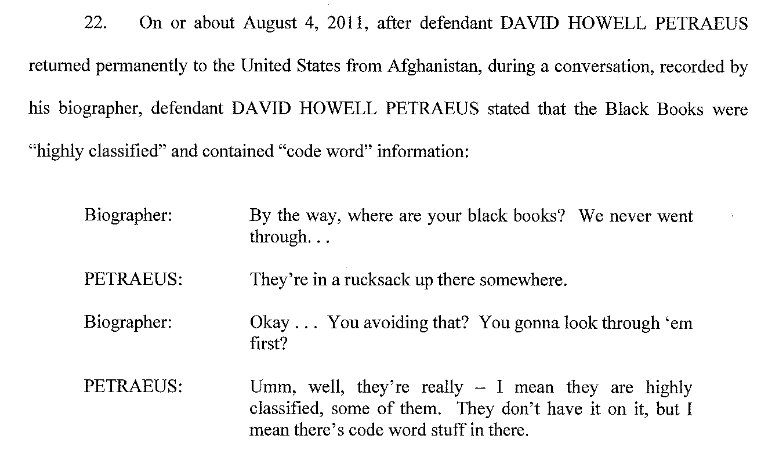 22. On or about August 4, 2011, after defendant DAVID HOWELL PETRAEUS returned permanently to the United States from Afghanistan, during a conversation, recorded by his biographer, defendant DAVID HOWELL PETRAEUS stated that the Black Books were "highly classified" and contained "code word" information:

Biographer: By the way, where are your black books? We never went through. . .

PETRAEUS: They're in a rucksack up there somewhere.

Biographer: Okay . . . You avoiding that? You gonna look through 'em first?

PETRAEUS: Umm, well, they're really – I mean they are highly classified, some of them. They don't have it on it, but I mean there's code word stuff in there.